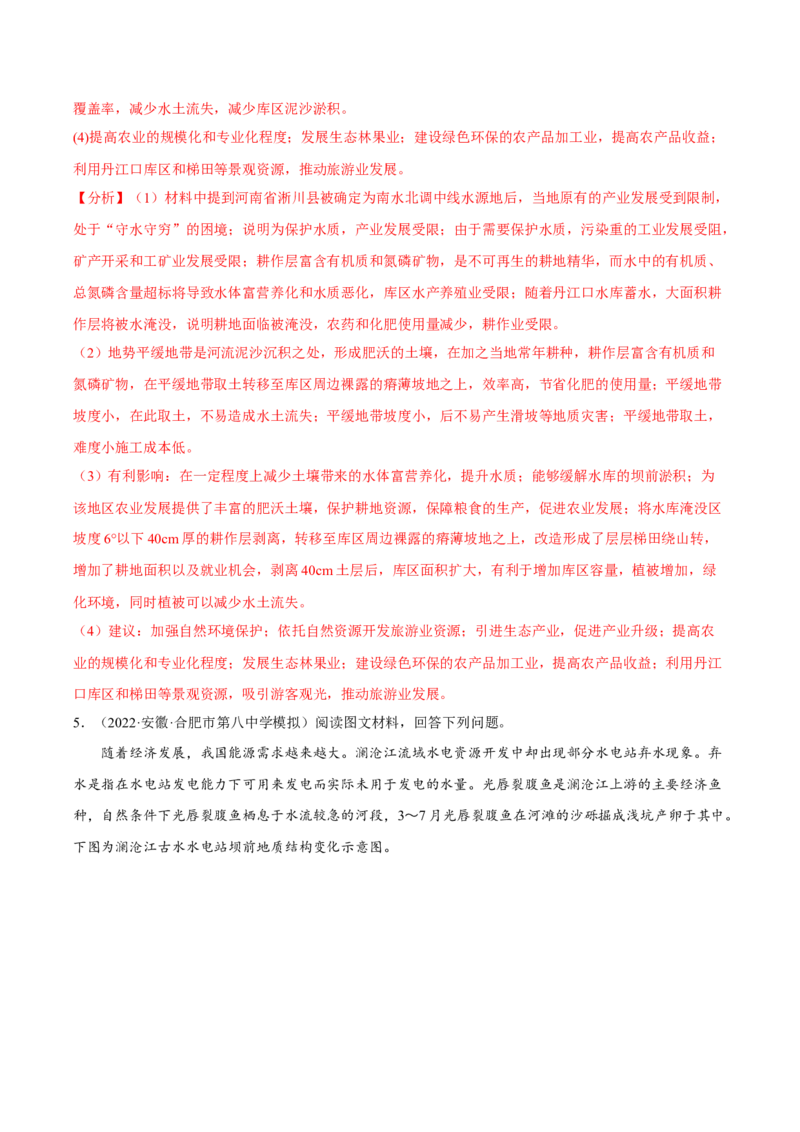 覆盖率，减少水土流失，减少库区泥沙淤积。

(4)提高农业的规模化和专业化程度；发展生态林果业；建设绿色环保的农产品加工业，提高农产品收益；利用丹江口库区和梯田等景观资源，推动旅游业发展。

【分析】（1）材料中提到河南省淅川县被确定为南水北调中线水源地后，当地原有的产业发展受到限制，处于“守水守穷”的困境；说明为保护水质，产业发展受限；由于需要保护水质，污染重的工业发展受阻，矿产开采和工矿业发展受限；耕作层富含有机质和氮磷矿物，是不可再生的耕地精华，而水中的有机质、总氮磷含量超标将导致水体富营养化和水质恶化，库区水产养殖业受限；随着丹江口水库蓄水，大面积耕作层将被水淹没，说明耕地面临被淹没，农药和化肥使用量减少，耕作业受限。

（2）地势平缓地带是河流泥沙沉积之处，形成肥沃的土壤，在加之当地常年耕种，耕作层富含有机质和氮磷矿物，在平缓地带取土转移至库区周边裸露的瘠薄坡地之上，效率高，节省化肥的使用量；平缓地带坡度小，在此取土，不易造成水土流失；平缓地带坡度小，后不易产生滑坡等地质灾害；平缓地带取土，难度小施工成本低。

（3）有利影响：在一定程度上减少土壤带来的水体富营养化，提升水质；能够缓解水库的坝前淤积；为该地区农业发展提供了丰富的肥沃土壤，保护耕地资源，保障粮食的生产，促进农业发展；将水库淹没区坡度6°以下40cm厚的耕作层剥离，转移至库区周边裸露的瘠薄坡地之上，改造形成了层层梯田绕山转，增加了耕地面积以及就业机会，剥离40cm土层后，库区面积扩大，有利于增加库区容量，植被增加，绿化环境，同时植被可以减少水土流失。

（4）建议：加强自然环境保护；依托自然资源开发旅游业资源；引进生态产业，促进产业升级；提高农业的规模化和专业化程度；发展生态林果业；建设绿色环保的农产品加工业，提高农产品收益；利用丹江口库区和梯田等景观资源，吸引游客观光，推动旅游业发展。

5．（2022·安徽·合肥市第八中学模拟）阅读图文材料，回答下列问题。

随着经济发展，我国能源需求越来越大。澜沧江流域水电资源开发中却出现部分水电站弃水现象。弃水是指在水电站发电能力下可用来发电而实际未用于发电的水量。光唇裂腹鱼是澜沧江上游的主要经济鱼种，自然条件下光唇裂腹鱼栖息于水流较急的河段，3～7月光唇裂腹鱼在河滩的沙砾掘成浅坑产卵于其中。下图为澜沧江古水水电站坝前地质结构变化示意图。